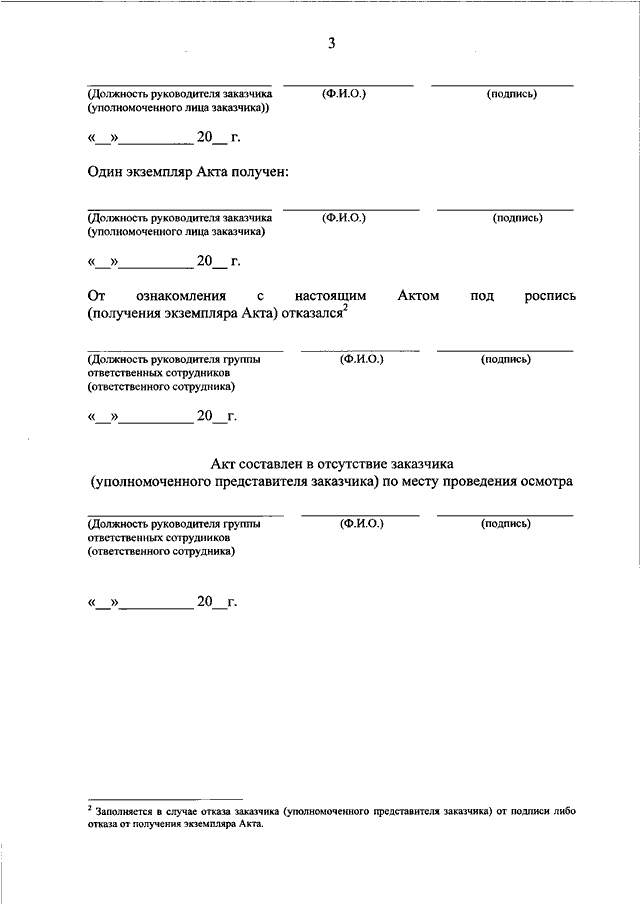 3

(Должность руководителя заказчика (уполномоченного лица заказчика)) (Ф.И.О.) (подпись)

«__»__________ 20__ г.

Один экземпляр Акта получен:

(Должность руководителя заказчика (уполномоченного лица заказчика) (Ф.И.О.) (подпись)

«__»__________ 20__ г.

От ознакомления с настоящим Актом под роспись (получения экземпляра Акта) отказался$^2$

(Должность руководителя группы ответственных сотрудников (ответственного сотрудника) (Ф.И.О.) (подпись)

«__»__________ 20__г.

Акт составлен в отсутствие заказчика (уполномоченного представителя заказчика) по месту проведения осмотра

(Должность руководителя группы ответственных сотрудников (ответственного сотрудника) (Ф.И.О.) (подпись)

«__»__________ 20__г.

$^2$ Заполняется в случае отказа заказчика (уполномоченного представителя заказчика) от подписи либо отказа от получения экземпляра Акта.